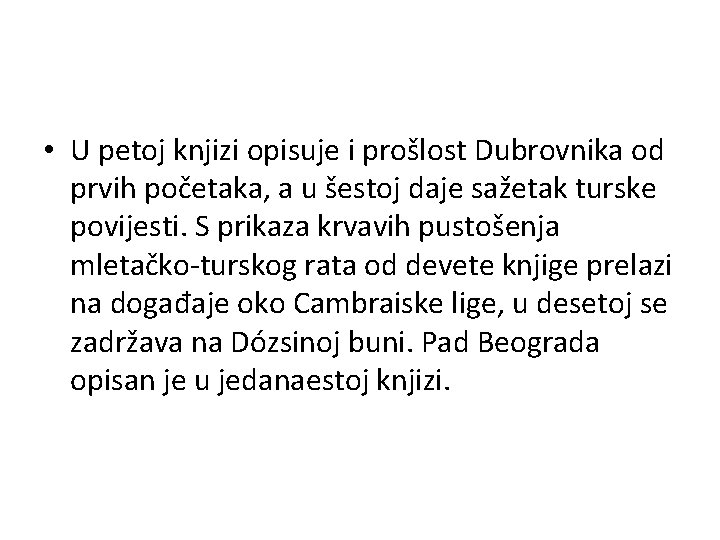 • U petoj knjizi opisuje i prošlost Dubrovnika od prvih početaka, a u šestoj daje sažetak turske povijesti. S prikaza krvavih pustošenja mletačko-turskog rata od devete knjige prelazi na događaje oko Cambraiske lige, u desetoj se zadržava na Dózsinoj buni. Pad Beograda opisan je u jedanaestoj knjizi.